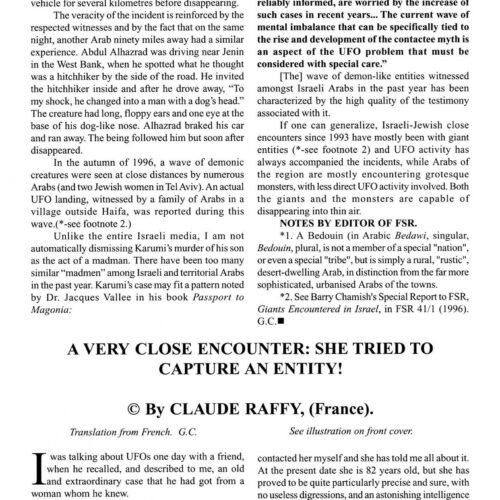 vehicle for several kilometres before disappearing.

The veracity of the incident is reinforced by the respected witnesses and by the fact that on the same night, another Arab ninety miles away had a similar experience. Abdul Alhazrad was driving near Jenin in the West Bank, when he spotted what he thought was a hitchhiker by the side of the road. He invited the hitchhiker inside and after he drove away, "To my shock, he changed into a man with a dog's head." The creature had long, floppy ears and one eye at the base of his dog-like nose. Alhazrad braked his car and ran away. The being followed him but soon after disappeared.

In the autumn of 1996, a wave of demonic creatures were seen at close distances by numerous Arabs (and two Jewish women in Tel Aviv). An actual UFO landing, witnessed by a family of Arabs in a village outside Haifa, was reported during this wave.(*-see footnote 2.)

Unlike the entire Israeli media, I am not automatically dismissing Karumi's murder of his son as the act of a madman. There have been too many similar "madmen" among Israeli and territorial Arabs in the past year. Karumi's case may fit a pattern noted by Dr. Jacques Vallee in his book Passport to Magonia:

reliably informed, are worried by the increase of such cases in recent years... The current wave of mental imbalance that can be specifically tied to the rise and development of the contactee myth is an aspect of the UFO problem that must be considered with special care."

[The] wave of demon-like entities witnessed amongst Israeli Arabs in the past year has been characterized by the high quality of the testimony associated with it.

If one can generalize, Israeli-Jewish close encounters since 1993 have mostly been with giant entities (*-see footnote 2) and UFO activity has always accompanied the incidents, while Arabs of the region are mostly encountering grotesque monsters, with less direct UFO activity involved. Both the giants and the monsters are capable of disappearing into thin air.

NOTES BY EDITOR OF FSR.

*1. A Bedouin (in Arabic Bedawi, singular, Bedouin, plural, is not a member of a special "nation", or even a special "tribe", but is simply a rural, "rustic", desert-dwelling Arab, in distinction from the far more sophisticated, urbanised Arabs of the towns.

*2. See Barry Chamish's Special Report to FSR, Giants Encountered in Israel, in FSR 41/1 (1996). G.C.■

A VERY CLOSE ENCOUNTER: SHE TRIED TO CAPTURE AN ENTITY!

© By CLAUDE RAFFY, (France).

Translation from French. G.C.

See illustration on front cover.

I was talking about UFOs one day with a friend, when he recalled, and described to me, an old and extraordinary case that he had got from a woman whom he knew.

contacted her myself and she has told me all about it. At the present date she is 82 years old, but she has proved to be quite particularly precise and sure, with no useless digressions, and an astonishing intelligence